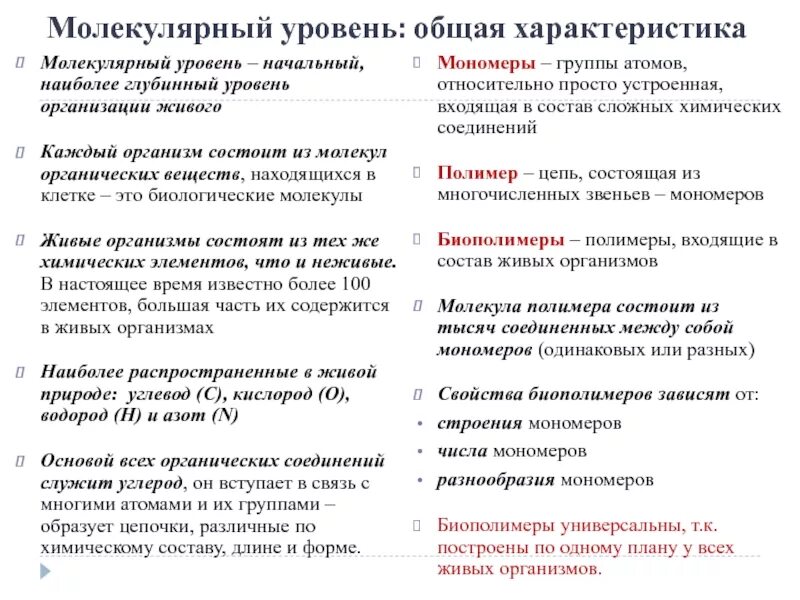 Молекулярный уровень: общая характеристика

Молекулярный уровень – начальный, наиболее глубинный уровень организации живого

Каждый организм состоит из молекул органических веществ, находящихся в клетке – это биологические молекулы

Живые организмы состоят из тех же химических элементов, что и неживые. В настоящее время известно более 100 элементов, большая часть их содержится в живых организмах

Наиболее распространенные в живой природе: углевод (С), кислород (О), водород (Н) и азот (N)

Основой всех органических соединений служит углерод, он вступает в связь с многими атомами и их группами – образует цепочки, различные по химическому составу, длине и форме.

Мономеры – группы атомов, относительно просто устроенная, входящая в состав сложных химических соединений

Полимер – цепь, состоящая из многочисленных звеньев – мономеров

Биополимеры – полимеры, входящие в состав живых организмов

Молекула полимера состоит из тысяч соединенных между собой мономеров (одинаковых или разных)

Свойства биополимеров зависят от:
• строения мономеров
• числа мономеров
• разнообразия мономеров

Биополимеры универсальны, т.к. построены по одному плану у всех живых организмов.